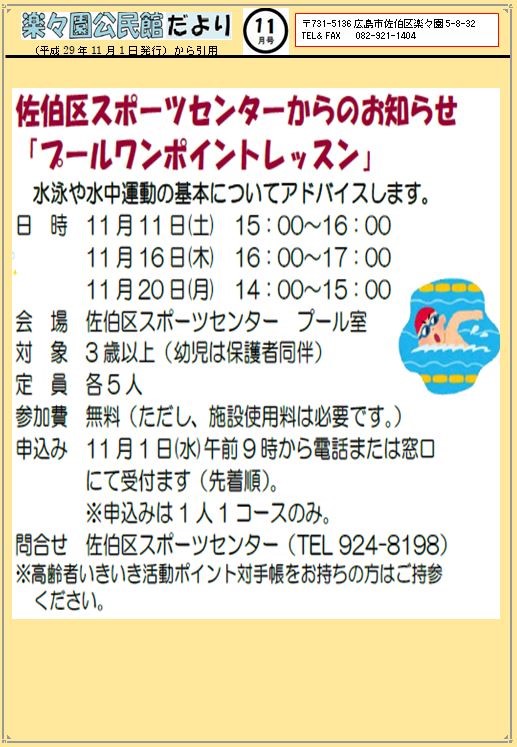 楽々園公民館だより

11 月号

〒731-5136 広島市佐伯区楽々園5-8-32
TEL& FAX 082-921-1404

（平成 29 年 11 月 1 日発行）から引用

佐伯区スポーツセンターからのお知らせ
「プールワンポイントレッスン」

水泳や水中運動の基本についてアドバイスします。

日　時　11月11日(土)　15：00～16：00
　　　　11月16日(木)　16：00～17：00
　　　　11月20日(月)　14：00～15：00
会　場　佐伯区スポーツセンター　プール室
対　象　３歳以上（幼児は保護者同伴）
定　員　各５人
参加費　無料（ただし、施設使用料は必要です。）
申込み　11月１日(水)午前９時から電話または窓口にて受付ます（先着順）。
　　　　※申込みは１人１コースのみ。
問合せ　佐伯区スポーツセンター（TEL 924-8198）
※高齢者いきいき活動ポイント対手帳をお持ちの方はご持参ください。